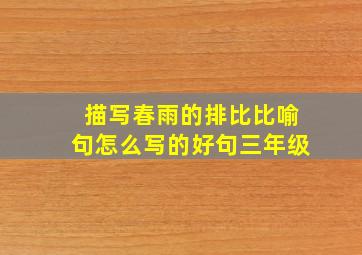 描写春雨的排比比喻句怎么写的好句三年级